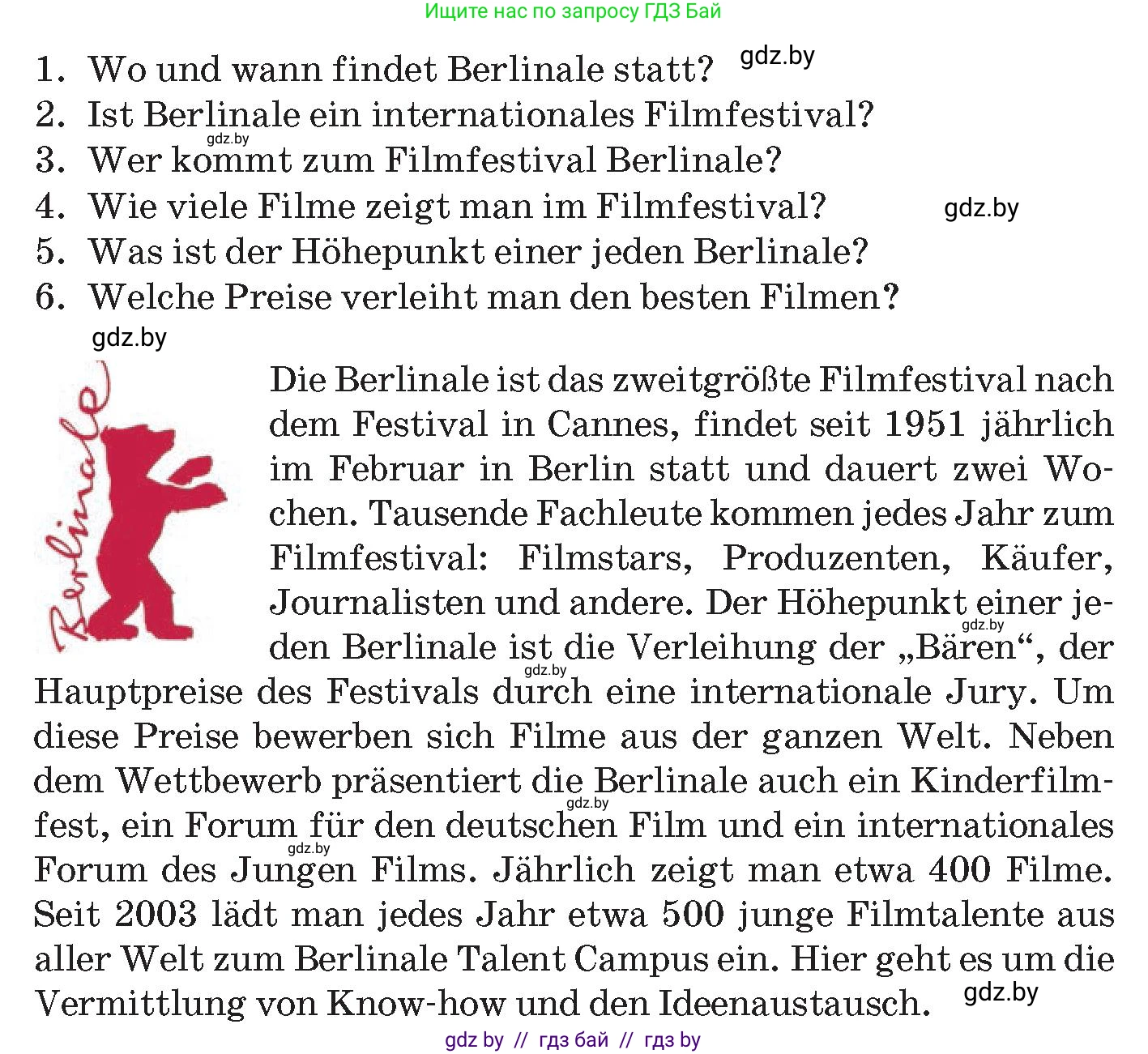 Ищите нас по запросу ГДЗ Бай

1. Wo und wann findet Berlinale statt? gdz.by
2. Ist Berlinale ein internationales Filmfestival?
gdz.by
3. Wer kommt zum Filmfestival Berlinale?
4. Wie viele Filme zeigt man im Filmfestival? gdz.by
5. Was ist der Höhepunkt einer jeden Berlinale?
6. Welche Preise verleiht man den besten Filmen?
gdz.by

Berlinale

Die Berlinale ist das zweitgrößte Filmfestival nach dem Festival in Cannes, findet seit 1951 jährlich im Februar in Berlin statt und dauert zwei Wochen. Tausende Fachleute kommen jedes Jahr zum Filmfestival: Filmstars, Produzenten, Käufer, Journalisten und andere. Der Höhepunkt einer jeden Berlinale ist die Verleihung der „Bären“, der Hauptpreise des Festivals durch eine internationale Jury. Um diese Preise bewerben sich Filme aus der ganzen Welt. Neben dem Wettbewerb präsentiert die Berlinale auch ein Kinderfilmfest, ein Forum für den deutschen Film und ein internationales Forum des Jungen Films. Jährlich zeigt man etwa 400 Filme. Seit 2003 lädt man jedes Jahr etwa 500 junge Filmtalente aus aller Welt zum Berlinale Talent Campus ein. Hier geht es um die Vermittlung von Know-how und den Ideenaustausch.

gdz.by gdz.by gdz.by gdz.by gdz.by

gdz by // гдз бай // гдз by